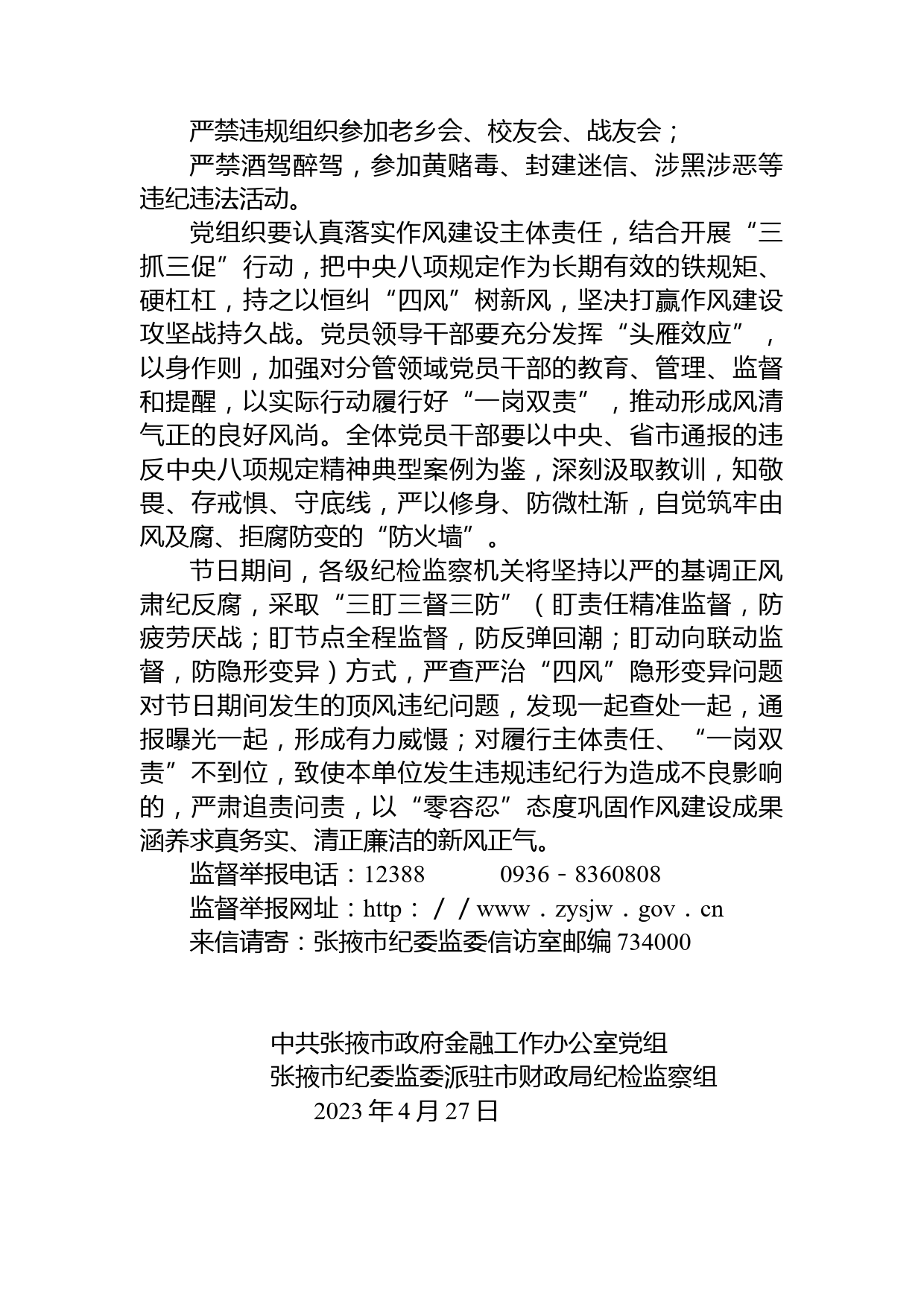 严禁违规组织参加老乡会、校友会、战友会；

严禁酒驾醉驾，参加黄赌毒、封建迷信、涉黑涉恶等违纪违法活动。

党组织要认真落实作风建设主体责任，结合开展“三抓三促”行动，把中央八项规定作为长期有效的铁规矩、硬杠杠，持之以恒纠“四风”树新风，坚决打赢作风建设攻坚战持久战。党员领导干部要充分发挥“头雁效应”，以身作则，加强对分管领域党员干部的教育、管理、监督和提醒，以实际行动履行好“一岗双责”，推动形成风清气正的良好风尚。全体党员干部要以中央、省市通报的违反中央八项规定精神典型案例为鉴，深刻汲取教训，知敬畏、存戒惧、守底线，严以修身、防微杜渐，自觉筑牢由风及腐、拒腐防变的“防火墙”。

节日期间，各级纪检监察机关将坚持以严的基调正风肃纪反腐，采取“三盯三督三防”（盯责任精准监督，防疲劳厌战；盯节点全程监督，防反弹回潮；盯动向联动监督，防隐形变异）方式，严查严治“四风”隐形变异问题对节日期间发生的顶风违纪问题，发现一起查处一起，通报曝光一起，形成有力威慑；对履行主体责任、“一岗双责”不到位，致使本单位发生违规违纪行为造成不良影响的，严肃追责问责，以“零容忍”态度巩固作风建设成果涵养求真务实、清正廉洁的新风正气。

监督举报电话：12388　　0936－8360808

监督举报网址：http：／／www．zysjw．gov．cn

来信请寄：张掖市纪委监委信访室邮编 734000

中共张掖市政府金融工作办公室党组
张掖市纪委监委派驻市财政局纪检监察组
2023 年 4 月 27 日